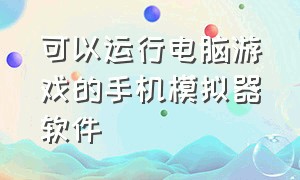 可以运行电脑游戏的手机模拟器软件